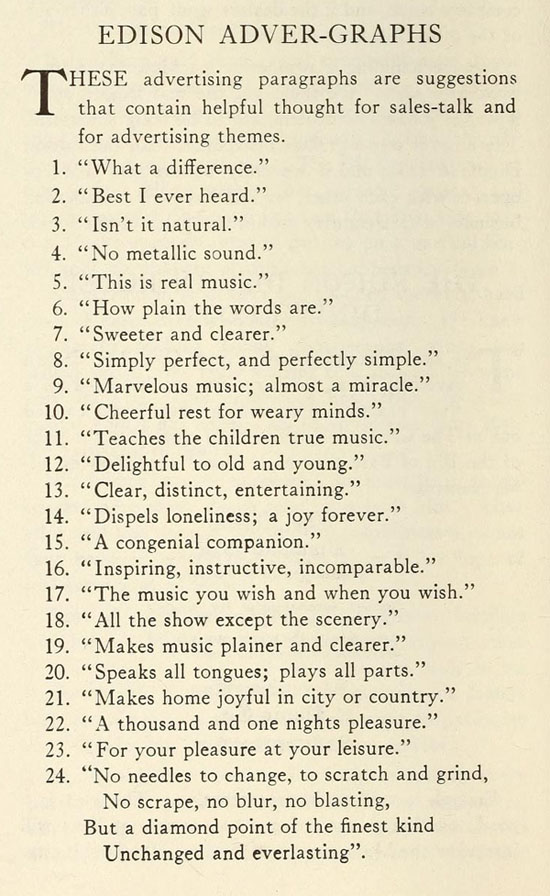 EDISON ADVER-GRAPHS

THESE advertising paragraphs are suggestions that contain helpful thought for sales-talk and for advertising themes.

1. "What a difference."
2. "Best I ever heard."
3. "Isn't it natural."
4. "No metallic sound."
5. "This is real music."
6. "How plain the words are."
7. "Sweeter and clearer."
8. "Simply perfect, and perfectly simple."
9. "Marvelous music; almost a miracle."
10. "Cheerful rest for weary minds."
11. "Teaches the children true music."
12. "Delightful to old and young."
13. "Clear, distinct, entertaining."
14. "Dispels loneliness; a joy forever."
15. "A congenial companion."
16. "Inspiring, instructive, incomparable."
17. "The music you wish and when you wish."
18. "All the show except the scenery."
19. "Makes music plainer and clearer."
20. "Speaks all tongues; plays all parts."
21. "Makes home joyful in city or country."
22. "A thousand and one nights pleasure."
23. "For your pleasure at your leisure."
24. "No needles to change, to scratch and grind,
No scrape, no blur, no blasting,
But a diamond point of the finest kind
Unchanged and everlasting".